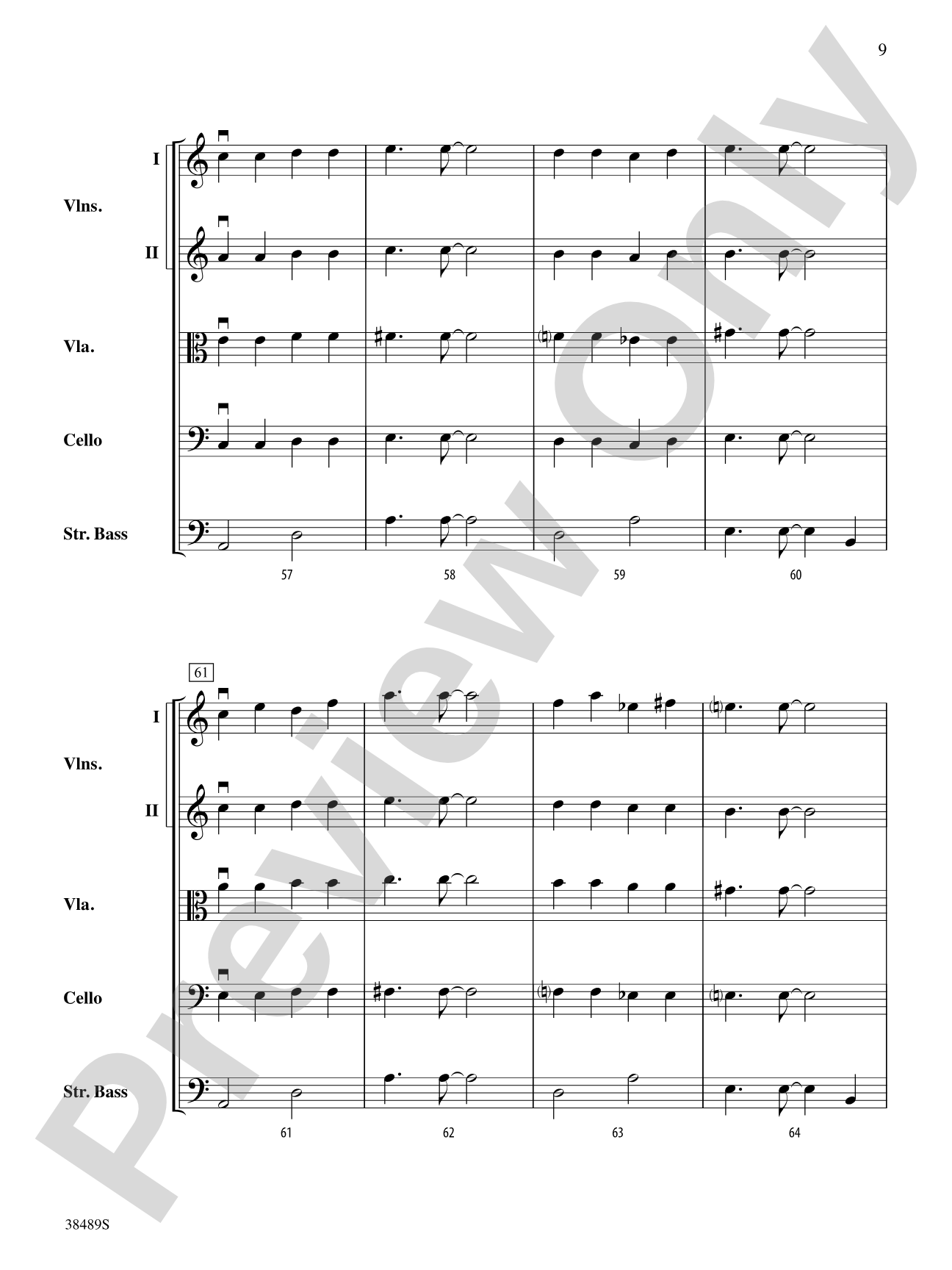 9

Preview Only

I
Vlns.
II

Vla.

Cello

Str. Bass

57 58 59 60

61

I
Vlns.
II

Vla.

Cello

Str. Bass

61 62 63 64

38489S